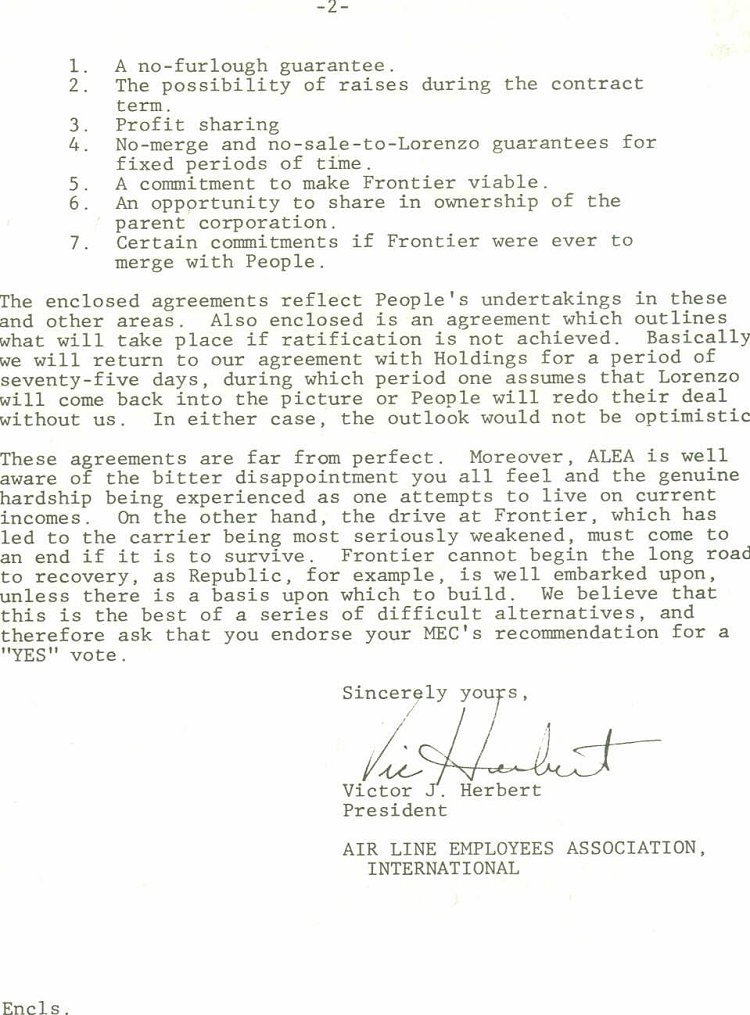 -2-

1. A no-furlough guarantee.
2. The possibility of raises during the contract term.
3. Profit sharing
4. No-merge and no-sale-to-Lorenzo guarantees for fixed periods of time.
5. A commitment to make Frontier viable.
6. An opportunity to share in ownership of the parent corporation.
7. Certain commitments if Frontier were ever to merge with People.

The enclosed agreements reflect People's undertakings in these and other areas. Also enclosed is an agreement which outlines what will take place if ratification is not achieved. Basically we will return to our agreement with Holdings for a period of seventy-five days, during which period one assumes that Lorenzo will come back into the picture or People will redo their deal without us. In either case, the outlook would not be optimistic

These agreements are far from perfect. Moreover, ALEA is well aware of the bitter disappointment you all feel and the genuine hardship being experienced as one attempts to live on current incomes. On the other hand, the drive at Frontier, which has led to the carrier being most seriously weakened, must come to an end if it is to survive. Frontier cannot begin the long road to recovery, as Republic, for example, is well embarked upon, unless there is a basis upon which to build. We believe that this is the best of a series of difficult alternatives, and therefore ask that you endorse your MEC's recommendation for a "YES" vote.

Sincerely yours,

Vic Herbert

Victor J. Herbert
President

AIR LINE EMPLOYEES ASSOCIATION, INTERNATIONAL

Encls.